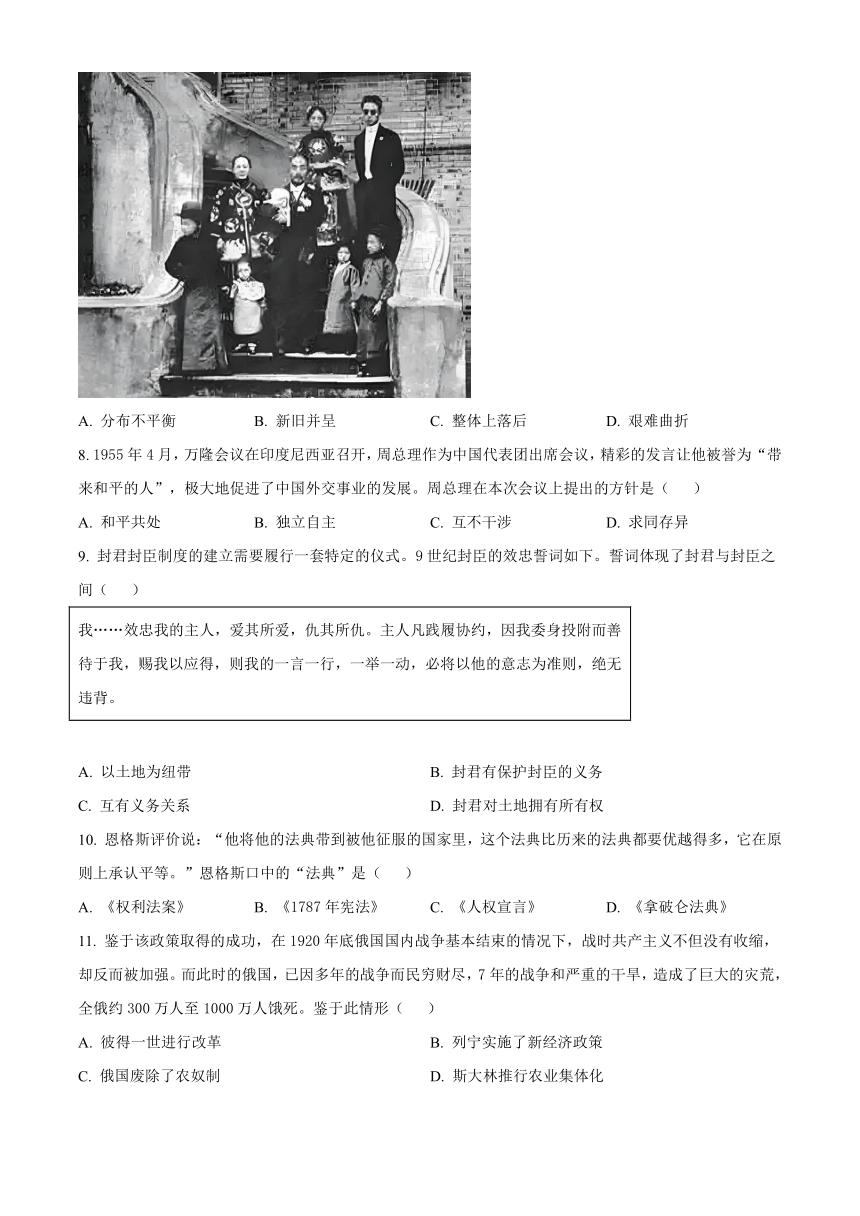 A. 分布不平衡　　B. 新旧并呈　　C. 整体上落后　　D. 艰难曲折

8. 1955 年 4 月，万隆会议在印度尼西亚召开，周总理作为中国代表团出席会议，精彩的发言让他被誉为“带来和平的人”，极大地促进了中国外交事业的发展。周总理在本次会议上提出的方针是（　）

A. 和平共处　　B. 独立自主　　C. 互不干涉　　D. 求同存异

9. 封君封臣制度的建立需要履行一套特定的仪式。9 世纪封臣的效忠誓词如下。誓词体现了封君与封臣之间（　）

我……效忠我的主人，爱其所爱，仇其所仇。主人凡践履协约，因我委身投附而善待于我，赐我以应得，则我的一言一行，一举一动，必将以他的意志为准则，绝无违背。

A. 以土地为纽带　　B. 封君有保护封臣的义务

C. 互有义务关系　　D. 封君对土地拥有所有权

10. 恩格斯评价说：“他将他的法典带到被他征服的国家里，这个法典比历来的法典都要优越得多，它在原则上承认平等。”恩格斯口中的“法典”是（　）

A. 《权利法案》　　B. 《1787 年宪法》　　C. 《人权宣言》　　D. 《拿破仑法典》

11. 鉴于该政策取得的成功，在 1920 年底俄国国内战争基本结束的情况下，战时共产主义不但没有收缩，却反而被加强。而此时的俄国，已因多年的战争而民穷财尽，7 年的战争和严重的干旱，造成了巨大的灾荒，全俄约 300 万人至 1000 万人饿死。鉴于此情形（　）

A. 彼得一世进行改革　　B. 列宁实施了新经济政策

C. 俄国废除了农奴制　　D. 斯大林推行农业集体化